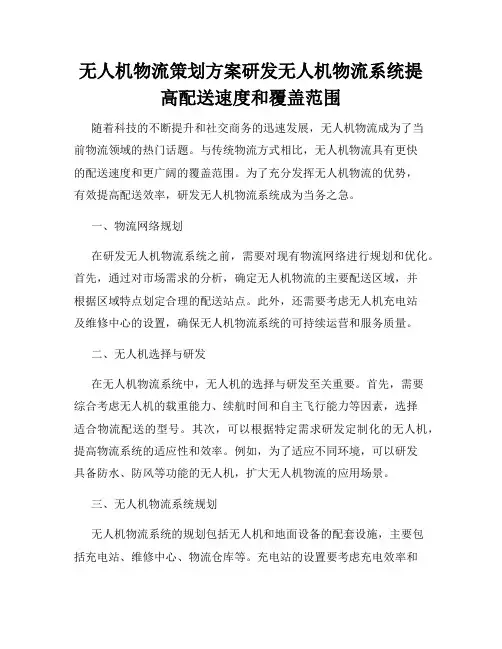 无人机物流策划方案研发无人机物流系统提高配送速度和覆盖范围

随着科技的不断提升和社交商务的迅速发展，无人机物流成为了当前物流领域的热门话题。与传统物流方式相比，无人机物流具有更快的配送速度和更广阔的覆盖范围。为了充分发挥无人机物流的优势，有效提高配送效率，研发无人机物流系统成为当务之急。

一、物流网络规划

在研发无人机物流系统之前，需要对现有物流网络进行规划和优化。首先，通过对市场需求的分析，确定无人机物流的主要配送区域，并根据区域特点划定合理的配送站点。此外，还需要考虑无人机充电站及维修中心的设置，确保无人机物流系统的可持续运营和服务质量。

二、无人机选择与研发

在无人机物流系统中，无人机的选择与研发至关重要。首先，需要综合考虑无人机的载重能力、续航时间和自主飞行能力等因素，选择适合物流配送的型号。其次，可以根据特定需求研发定制化的无人机，提高物流系统的适应性和效率。例如，为了适应不同环境，可以研发具备防水、防风等功能的无人机，扩大无人机物流的应用场景。

三、无人机物流系统规划

无人机物流系统的规划包括无人机和地面设备的配套设施，主要包括充电站、维修中心、物流仓库等。充电站的设置要考虑充电效率和